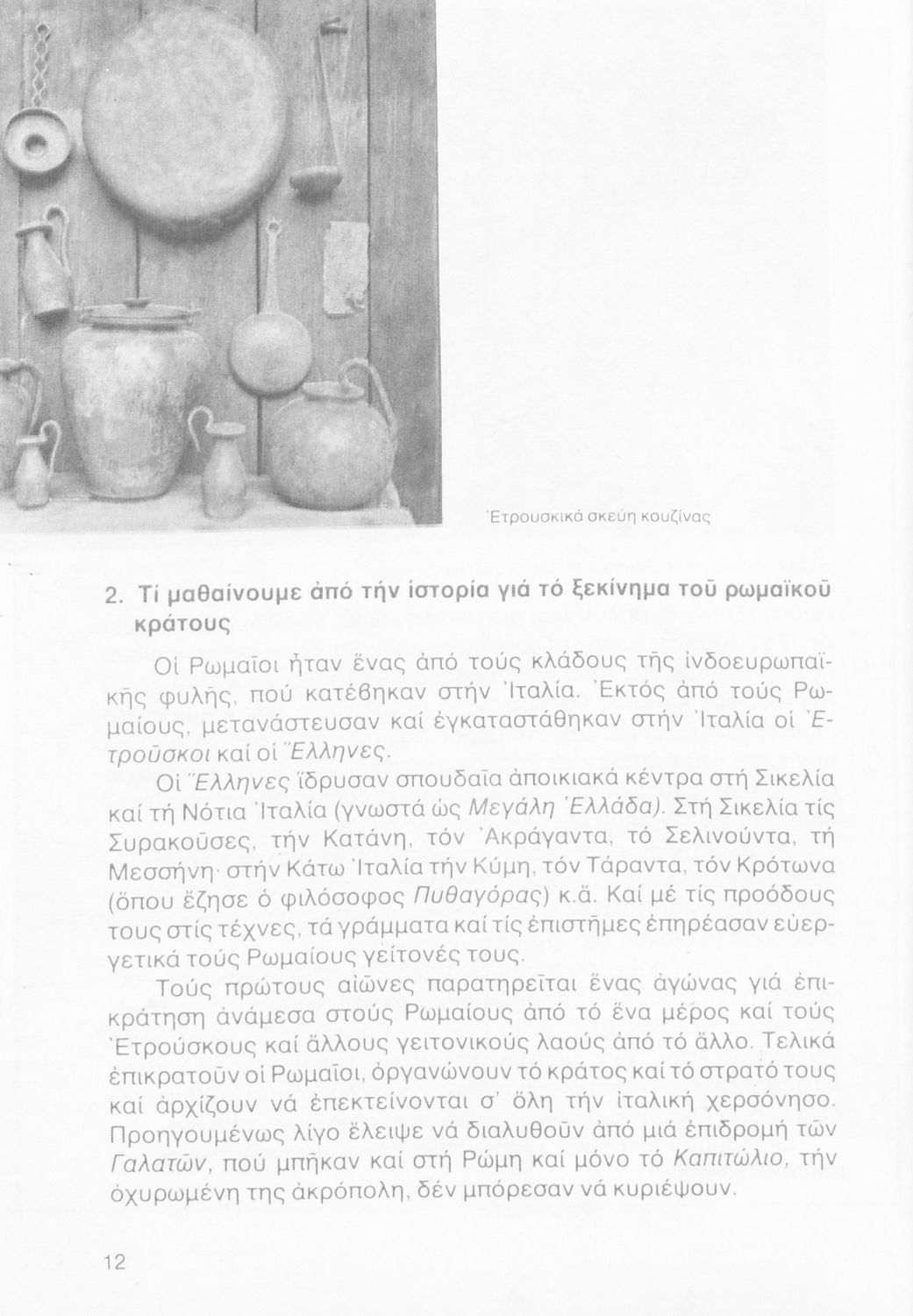 Ἐτρουσκικά σκεύη κουζίνας

2. Τί μαθαίνουμε ἀπό τήν ἱστορία γιά τό ξεκίνημα τοῦ ρωμαϊκοῦ κράτους

Οἱ Ρωμαῖοι ἦταν ἕνας ἀπό τούς κλάδους τῆς ἰνδοευρωπαϊκῆς φυλῆς, πού κατέβηκαν στήν Ἰταλία. Ἐκτός ἀπό τούς Ρωμαίους, μετανάστευσαν καί ἐγκαταστάθηκαν στήν Ἰταλία οἱ Ἐτροῦσκοι καί οἱ Ἕλληνες.

Οἱ Ἕλληνες ἵδρυσαν σπουδαῖα ἀποικιακά κέντρα στή Σικελία καί τή Νότια Ἰταλία (γνωστά ὡς Μεγάλη Ἑλλάδα). Στή Σικελία τίς Συρακοῦσες, τήν Κατάνη, τόν Ἀκράγαντα, τό Σελινούντα, τή Μεσσήνη· στήν Κάτω Ἰταλία τήν Κύμη, τόν Τάραντα, τόν Κρότωνα (ὅπου ἔζησε ὁ φιλόσοφος Πυθαγόρας) κ.ἄ. Καί μέ τίς προόδους τους στίς τέχνες, τά γράμματα καί τίς ἐπιστῆμες ἐπηρέασαν εὐεργετικά τούς Ρωμαίους γείτονές τους.

Τούς πρώτους αἰῶνες παρατηρεῖται ἕνας ἀγώνας γιά ἐπικράτηση ἀνάμεσα στούς Ρωμαίους ἀπό τό ἕνα μέρος καί τούς Ἐτρούσκους καί ἄλλους γειτονικούς λαούς ἀπό τό ἄλλο. Τελικά ἐπικρατοῦν οἱ Ρωμαῖοι, ὀργανώνουν τό κράτος καί τό στρατό τους καί ἀρχίζουν νά ἐπεκτείνονται σ' ὅλη τήν ἰταλική χερσόνησο. Προηγουμένως λίγο ἔλειψε νά διαλυθοῦν ἀπό μιά ἐπιδρομή τῶν Γαλατῶν, πού μπῆκαν καί στή Ρώμη καί μόνο τό Καπιτώλιο, τήν ὀχυρωμένη της ἀκρόπολη, δέν μπόρεσαν νά κυριέψουν.

12